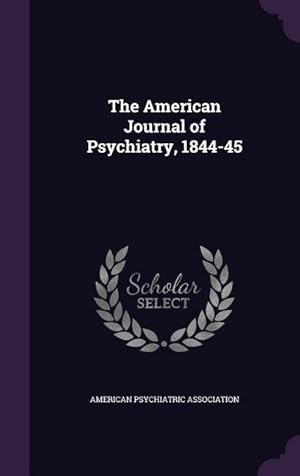 The American Journal of Psychiatry, 1844-45

Scholar SELECT

AMERICAN PSYCHIATRIC ASSOCIATION